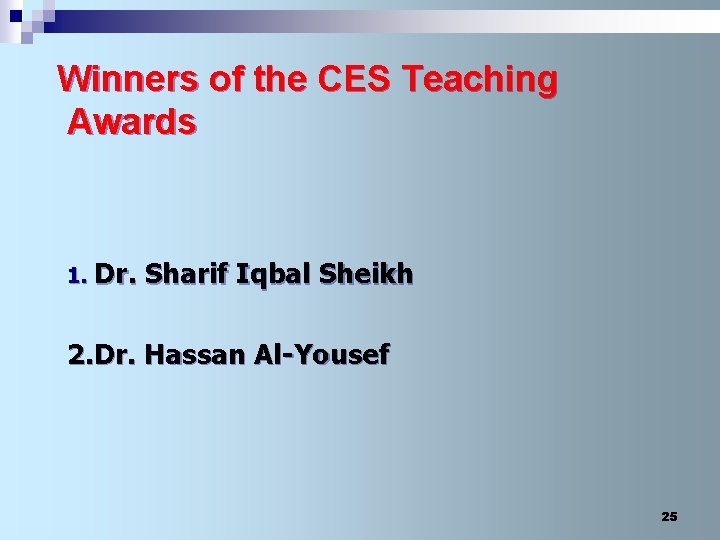 Winners of the CES Teaching Awards

1. Dr. Sharif Iqbal Sheikh

2.Dr. Hassan Al-Yousef

25